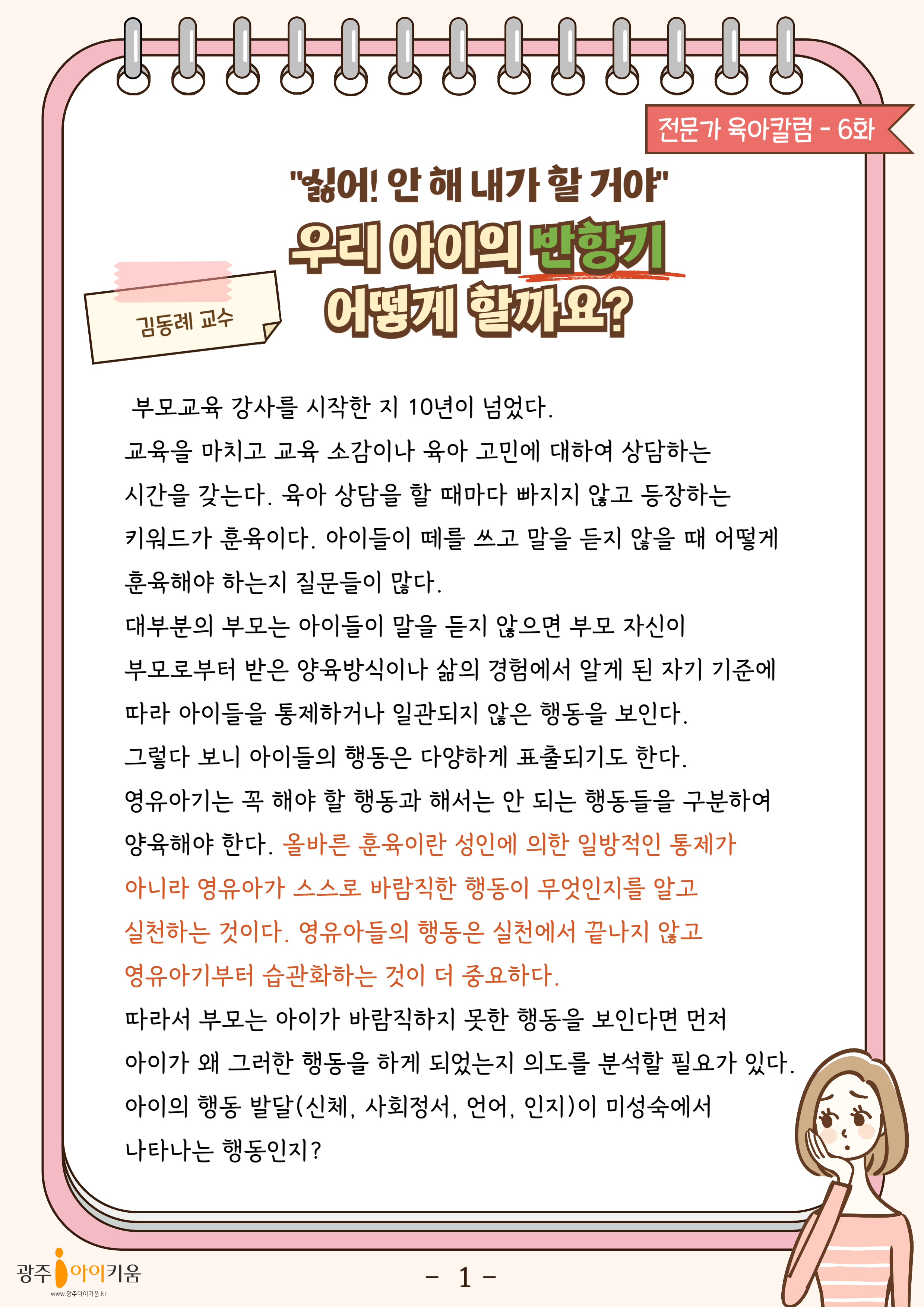 전문가 육아칼럼 - 6화

"싫어! 안 해 내가 할 거야"

우리 아이의 반항기 어떻게 할까요?

김동례 교수

부모교육 강사를 시작한 지 10년이 넘었다.
교육을 마치고 교육 소감이나 육아 고민에 대하여 상담하는 시간을 갖는다. 육아 상담을 할 때마다 빠지지 않고 등장하는 키워드가 훈육이다. 아이들이 떼를 쓰고 말을 듣지 않을 때 어떻게 훈육해야 하는지 질문들이 많다.
대부분의 부모는 아이들이 말을 듣지 않으면 부모 자신이 부모로부터 받은 양육방식이나 삶의 경험에서 알게 된 자기 기준에 따라 아이들을 통제하거나 일관되지 않은 행동을 보인다.
그렇다 보니 아이들의 행동은 다양하게 표출되기도 한다.
영유아기는 꼭 해야 할 행동과 해서는 안 되는 행동들을 구분하여 양육해야 한다. 올바른 훈육이란 성인에 의한 일방적인 통제가 아니라 영유아가 스스로 바람직한 행동이 무엇인지를 알고 실천하는 것이다. 영유아들의 행동은 실천에서 끝나지 않고 영유아기부터 습관화하는 것이 더 중요하다.
따라서 부모는 아이가 바람직하지 못한 행동을 보인다면 먼저 아이가 왜 그러한 행동을 하게 되었는지 의도를 분석할 필요가 있다.
아이의 행동 발달(신체, 사회정서, 언어, 인지)이 미성숙에서 나타나는 행동인지?

광주 아이키움
www.광주아이키움.kr

- 1 -